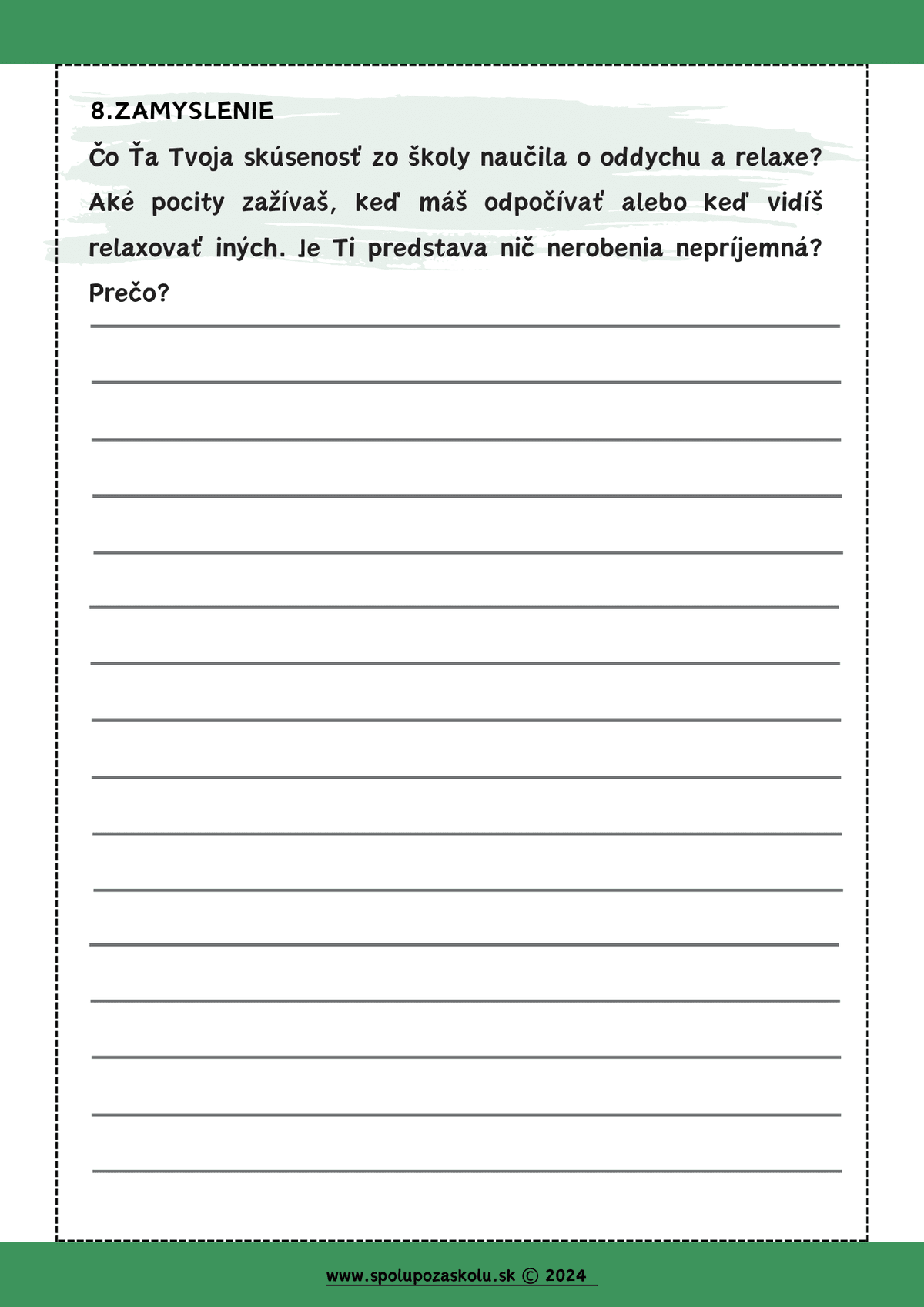 8.ZAMYSLENIE

Čo Ťa Tvoja skúsenosť zo školy naučila o oddychu a relaxe? Aké pocity zažívaš, keď máš odpočívať alebo keď vidíš relaxovať iných. Je Ti predstava nič nerobenia nepríjemná? Prečo?

www.spolupozaskolu.sk © 2024